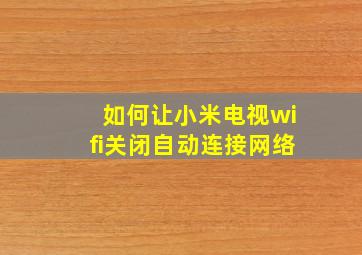 如何让小米电视wifi关闭自动连接网络